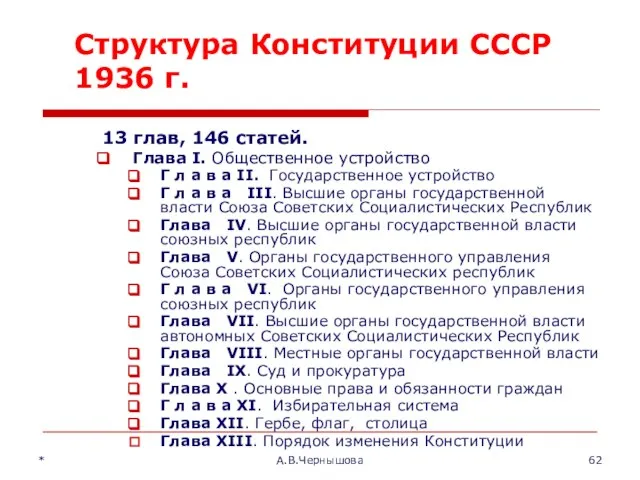 Структура Конституции СССР 1936 г.

13 глав, 146 статей.

Глава I. Общественное устройство

Г л а в а II. Государственное устройство

Г л а в а III. Высшие органы государственной власти Союза Советских Социалистических Республик

Глава IV. Высшие органы государственной власти союзных республик

Глава V. Органы государственного управления Союза Советских Социалистических республик

Г л а в а VI. Органы государственного управления союзных республик

Глава VII. Высшие органы государственной власти автономных Советских Социалистических Республик

Глава VIII. Местные органы государственной власти

Глава IX. Суд и прокуратура

Глава X . Основные права и обязанности граждан

Г л а в а XI. Избирательная система

Глава XII. Гербе, флаг, столица

Глава XIII. Порядок изменения Конституции

*

А.В.Чернышова

62